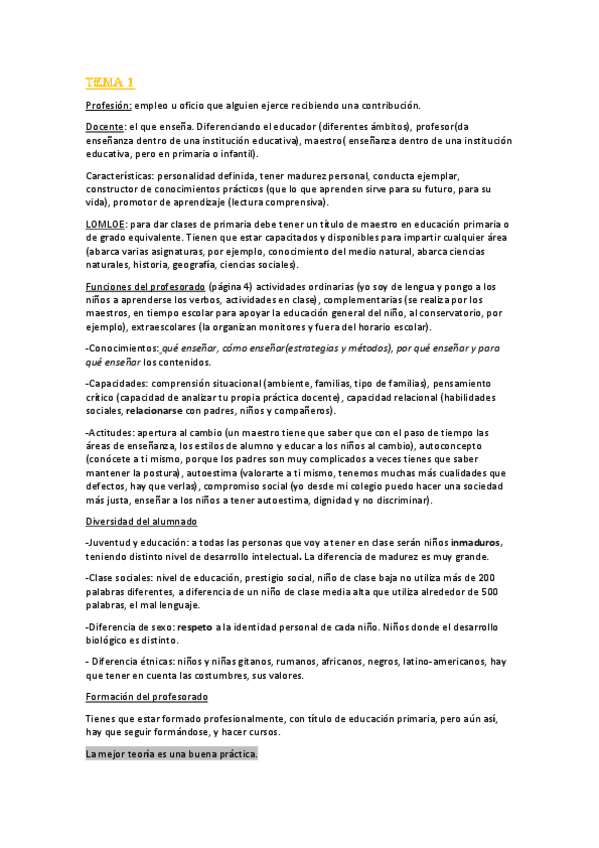 TEMA 1

Profesión: empleo u oficio que alguien ejerce recibiendo una contribución.

Docente: el que enseña. Diferenciando el educador (diferentes ámbitos), profesor(da enseñanza dentro de una institución educativa), maestro( enseñanza dentro de una institución educativa, pero en primaria o infantil).

Características: personalidad definida, tener madurez personal, conducta ejemplar, constructor de conocimientos prácticos (que lo que aprenden sirve para su futuro, para su vida), promotor de aprendizaje (lectura comprensiva).

LOMLOE: para dar clases de primaria debe tener un título de maestro en educación primaria o de grado equivalente. Tienen que estar capacitados y disponibles para impartir cualquier área (abarca varias asignaturas, por ejemplo, conocimiento del medio natural, abarca ciencias naturales, historia, geografía, ciencias sociales).

Funciones del profesorado (página 4) actividades ordinarias (yo soy de lengua y pongo a los niños a aprenderse los verbos, actividades en clase), complementarias (se realiza por los maestros, en tiempo escolar para apoyar la educación general del niño, al conservatorio, por ejemplo), extraescolares (la organizan monitores y fuera del horario escolar).

-Conocimientos: qué enseñar, cómo enseñar(estrategias y métodos), por qué enseñar y para qué enseñar los contenidos.

-Capacidades: comprensión situacional (ambiente, familias, tipo de familias), pensamiento crítico (capacidad de analizar tu propia práctica docente), capacidad relacional (habilidades sociales, relacionarse con padres, niños y compañeros).

-Actitudes: apertura al cambio (un maestro tiene que saber que con el paso de tiempo las áreas de enseñanza, los estilos de alumno y educar a los niños al cambio), autoconcepto (conócete a ti mismo, porque los padres son muy complicados a veces tienes que saber mantener la postura), autoestima (valorarte a ti mismo, tenemos muchas más cualidades que defectos, hay que verlas), compromiso social (yo desde mi colegio puedo hacer una sociedad más justa, enseñar a los niños a tener autoestima, dignidad y no discriminar).

Diversidad del alumnado

-Juventud y educación: a todas las personas que voy a tener en clase serán niños inmaduros, teniendo distinto nivel de desarrollo intelectual. La diferencia de madurez es muy grande.

-Clase sociales: nivel de educación, prestigio social, niño de clase baja no utiliza más de 200 palabras diferentes, a diferencia de un niño de clase media alta que utiliza alrededor de 500 palabras, el mal lenguaje.

-Diferencia de sexo: respeto a la identidad personal de cada niño. Niños donde el desarrollo biológico es distinto.

- Diferencia étnicas: niños y niñas gitanos, rumanos, africanos, negros, latino-americanos, hay que tener en cuenta las costumbres, sus valores.

Formación del profesorado

Tienes que estar formado profesionalmente, con título de educación primaria, pero aún así, hay que seguir formándose, y hacer cursos.

La mejor teoría es una buena práctica.